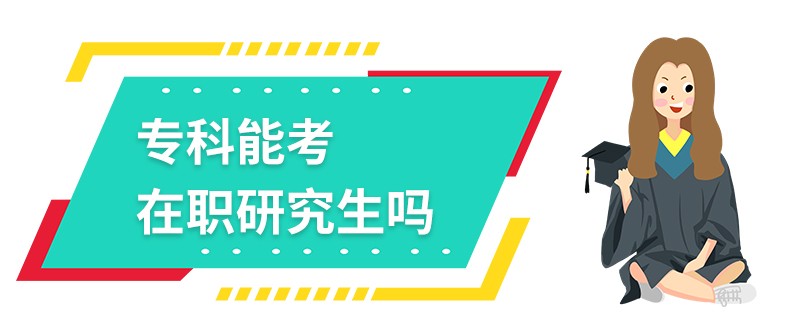 专科能考
在职研究生吗